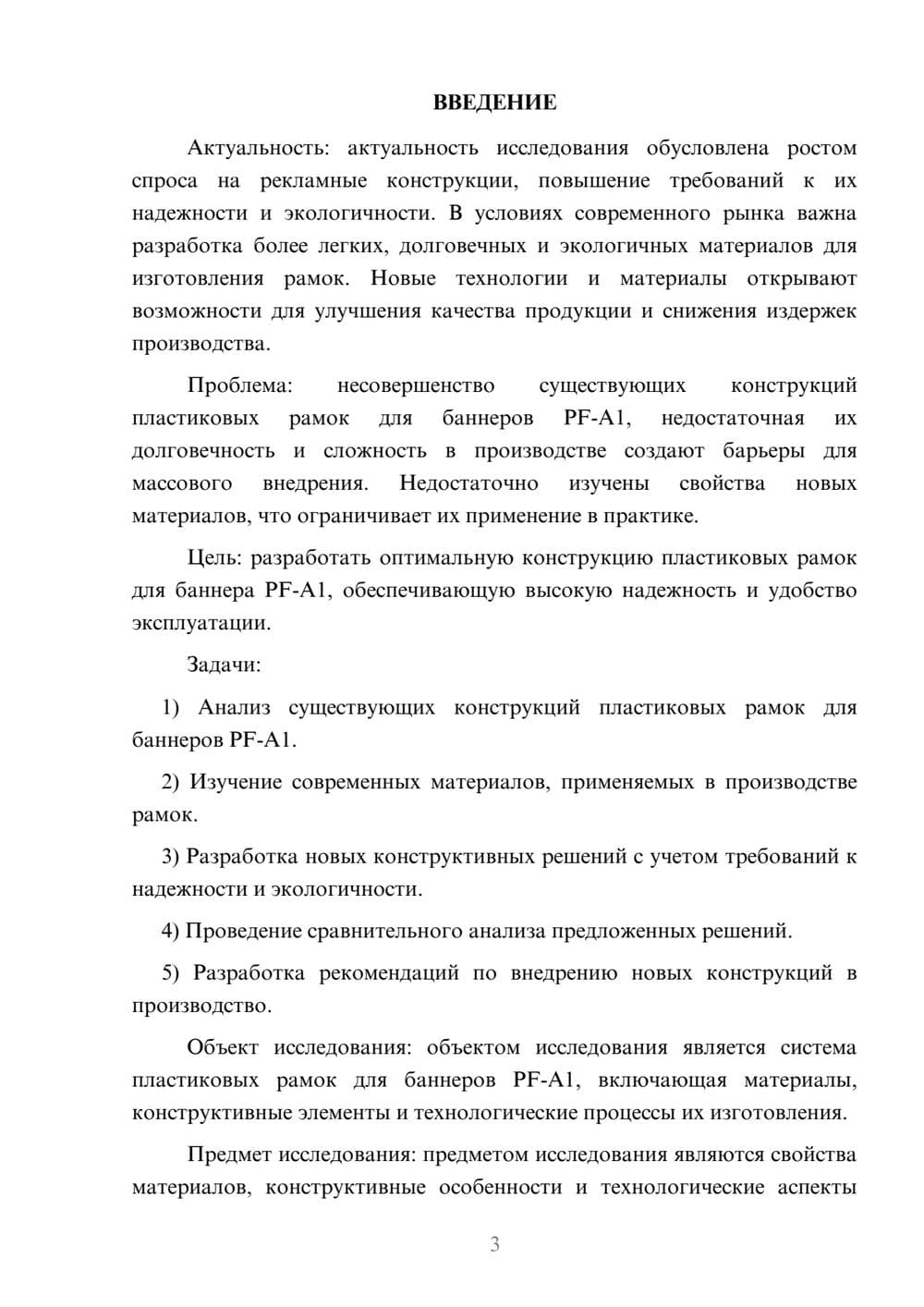 ВВЕДЕНИЕ

Актуальность: актуальность исследования обусловлена ростом спроса на рекламные конструкции, повышение требований к их надежности и экологичности. В условиях современного рынка важна разработка более легких, долговечных и экологичных материалов для изготовления рамок. Новые технологии и материалы открывают возможности для улучшения качества продукции и снижения издержек производства.

Проблема: несовершенство существующих конструкций пластиковых рамок для баннеров PF-A1, недостаточная их долговечность и сложность в производстве создают барьеры для массового внедрения. Недостаточно изучены свойства новых материалов, что ограничивает их применение в практике.

Цель: разработать оптимальную конструкцию пластиковых рамок для баннера PF-A1, обеспечивающую высокую надежность и удобство эксплуатации.

Задачи:

1) Анализ существующих конструкций пластиковых рамок для баннеров PF-A1.

2) Изучение современных материалов, применяемых в производстве рамок.

3) Разработка новых конструктивных решений с учетом требований к надежности и экологичности.

4) Проведение сравнительного анализа предложенных решений.

5) Разработка рекомендаций по внедрению новых конструкций в производство.

Объект исследования: объектом исследования является система пластиковых рамок для баннеров PF-A1, включающая материалы, конструктивные элементы и технологические процессы их изготовления.

Предмет исследования: предметом исследования являются свойства материалов, конструктивные особенности и технологические аспекты

3